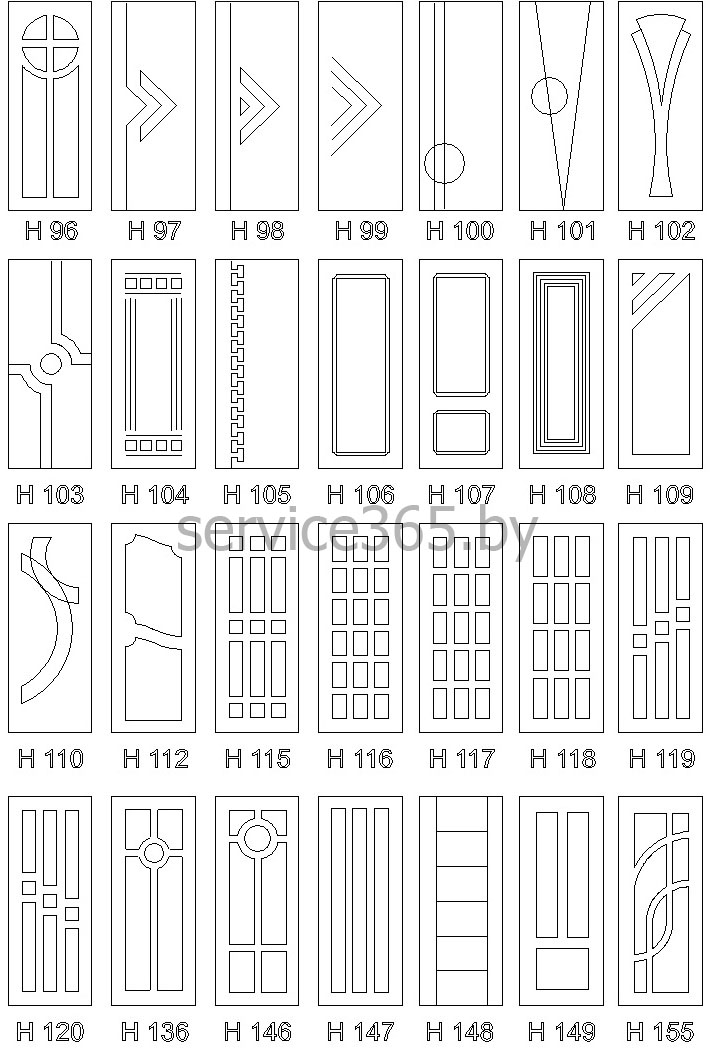 H 96 H 97 H 98 H 99 H 100 H 101 H 102

H 103 H 104 H 105 H 106 H 107 H 108 H 109

service365.by

H 110 H 112 H 115 H 116 H 117 H 118 H 119

H 120 H 136 H 146 H 147 H 148 H 149 H 155